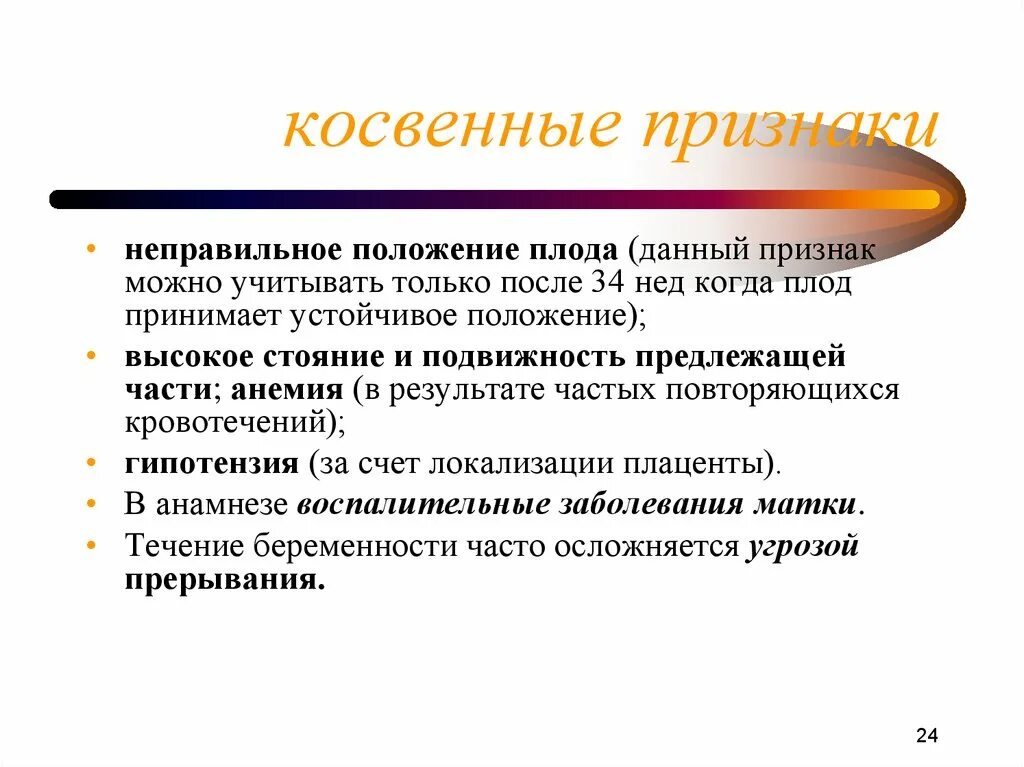 косвенные признаки

• неправильное положение плода (данный признак можно учитывать только после 34 нед когда плод принимает устойчивое положение);
• высокое стояние и подвижность предлежащей части; анемия (в результате частых повторяющихся кровотечений);
• гипотензия (за счет локализации плаценты).
• В анамнезе воспалительные заболевания матки.
• Течение беременности часто осложняется угрозой прерывания.

24